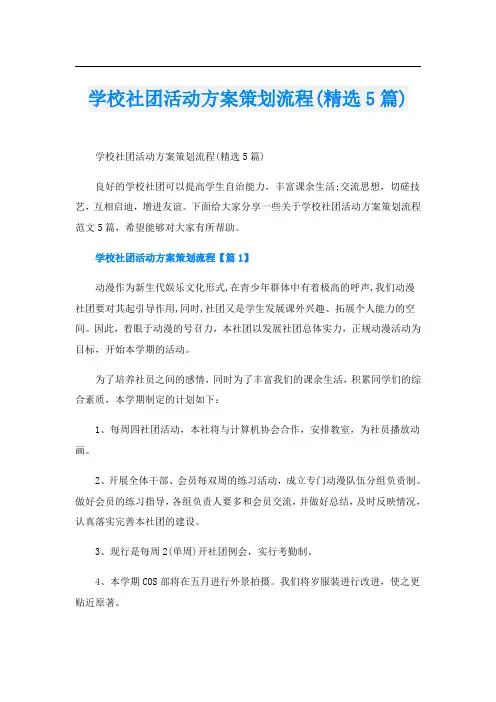 学校社团活动方案策划流程(精选5篇)

学校社团活动方案策划流程(精选5篇)

良好的学校社团可以提高学生自治能力，丰富课余生活;交流思想，切磋技艺，互相启迪，增进友谊。下面给大家分享一些关于学校社团活动方案策划流程范文5篇，希望能够对大家有所帮助。

学校社团活动方案策划流程【篇1】

动漫作为新生代娱乐文化形式,在青少年群体中有着极高的呼声,我们动漫社团要对其起引导作用,同时,社团又是学生发展课外兴趣、拓展个人能力的空间。因此，着眼于动漫的号召力，本社团以发展社团总体实力，正规动漫活动为目标，开始本学期的活动。

为了培养社员之间的感情,同时为了丰富我们的课余生活,积累同学们的综合素质，本学期制定的计划如下：

1、每周四社团活动，本社将与计算机协会合作，安排教室，为社员播放动画。

2、开展全体干部、会员每双周的练习活动，成立专门动漫队伍分组负责制。做好会员的练习指导，各组负责人要多和会员交流，并做好总结，及时反映情况，认真落实完善本社团的建设。

3、现行是每周2(单周)开社团例会，实行考勤制。

4、本学期COS部将在五月进行外景拍摄。我们将岁服装进行改进，使之更贴近原著。